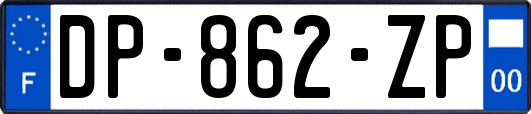 F
DP-862-ZP
00